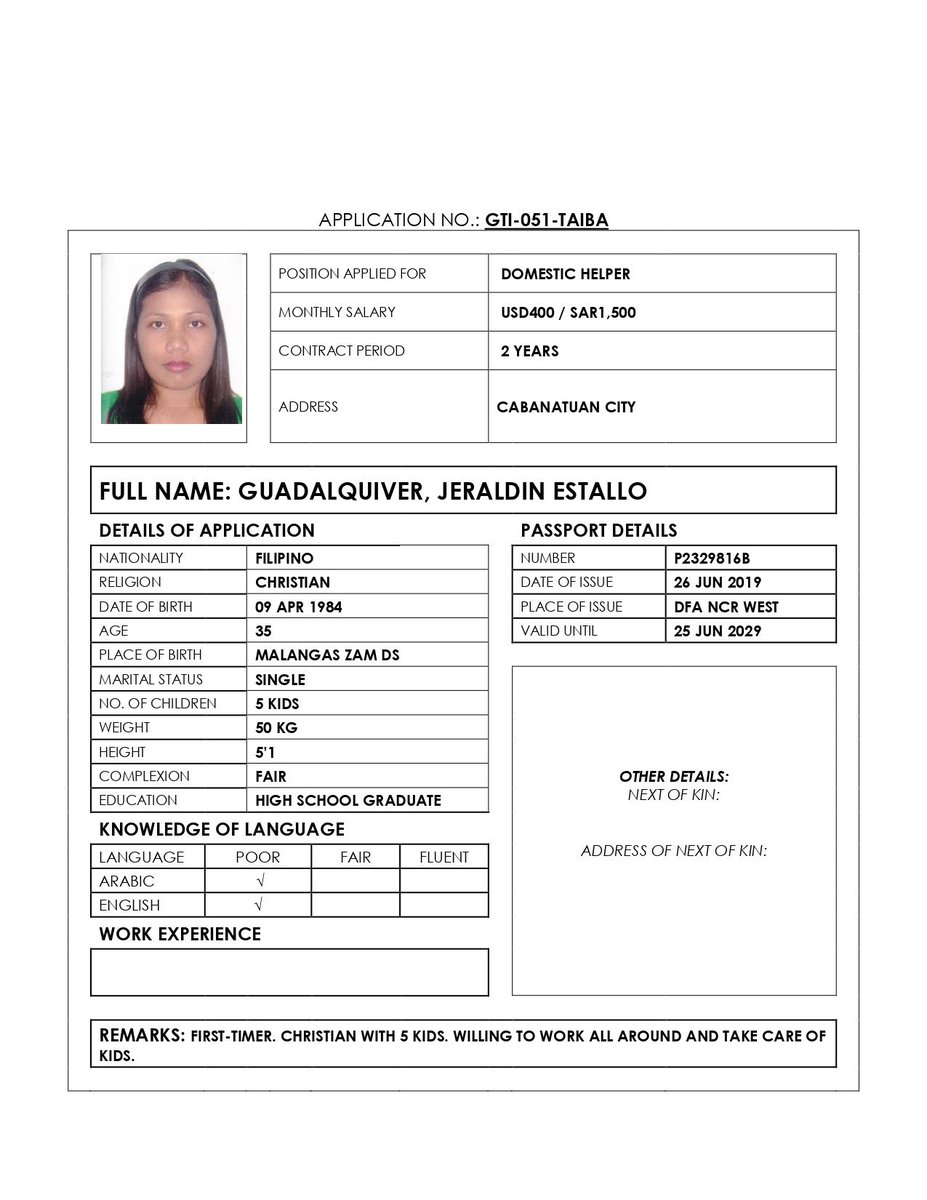 APPLICATION NO.: GTI-051-TAIBA

| POSITION APPLIED FOR | DOMESTIC HELPER |
|---|---|
| MONTHLY SALARY | USD400 / SAR1,500 |
| CONTRACT PERIOD | 2 YEARS |
| ADDRESS | CABANATUAN CITY |

FULL NAME: GUADALQUIVER, JERALDIN ESTALLO

DETAILS OF APPLICATION

| NATIONALITY | FILIPINO |
|---|---|
| RELIGION | CHRISTIAN |
| DATE OF BIRTH | 09 APR 1984 |
| AGE | 35 |
| PLACE OF BIRTH | MALANGAS ZAM DS |
| MARITAL STATUS | SINGLE |
| NO. OF CHILDREN | 5 KIDS |
| WEIGHT | 50 KG |
| HEIGHT | 5'1 |
| COMPLEXION | FAIR |
| EDUCATION | HIGH SCHOOL GRADUATE |

KNOWLEDGE OF LANGUAGE

| LANGUAGE | POOR | FAIR | FLUENT |
|---|---|---|---|
| ARABIC | √ | | |
| ENGLISH | √ | | |

WORK EXPERIENCE

PASSPORT DETAILS

| NUMBER | P2329816B |
|---|---|
| DATE OF ISSUE | 26 JUN 2019 |
| PLACE OF ISSUE | DFA NCR WEST |
| VALID UNTIL | 25 JUN 2029 |

OTHER DETAILS:
NEXT OF KIN:

ADDRESS OF NEXT OF KIN:

REMARKS: FIRST-TIMER. CHRISTIAN WITH 5 KIDS. WILLING TO WORK ALL AROUND AND TAKE CARE OF KIDS.